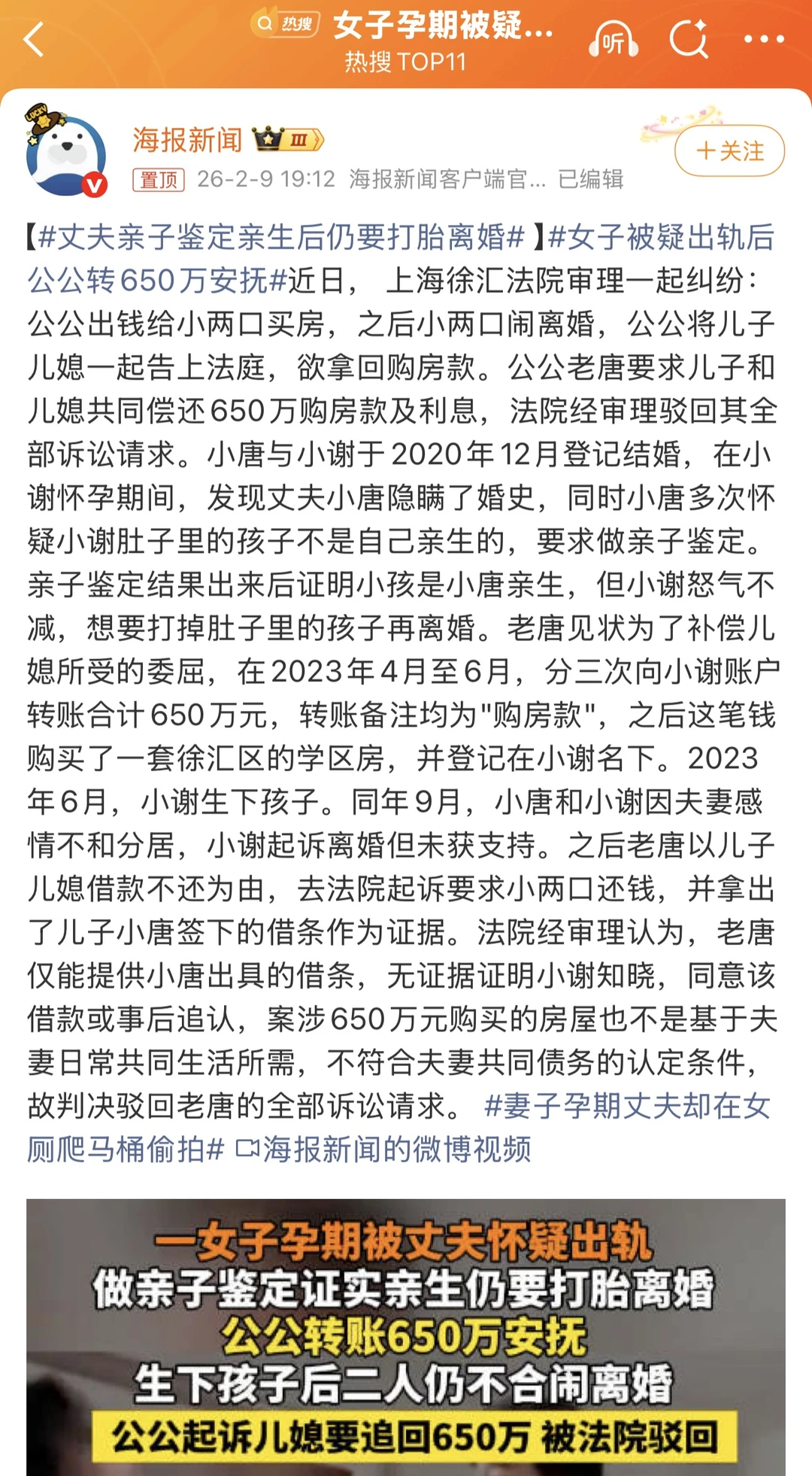 热搜 女子孕期被疑...
热搜 TOP11
听

海报新闻 Ⅲ
置顶 26-2-9 19:12 海报新闻客户端官... 已编辑
+关注

【#丈夫亲子鉴定亲生后仍要打胎离婚#】#女子被疑出轨后公公转650万安抚#近日，上海徐汇法院审理一起纠纷：公公出钱给小两口买房，之后小两口闹离婚，公公将儿子儿媳一起告上法庭，欲拿回购房款。公公老唐要求儿子和儿媳共同偿还650万购房款及利息，法院经审理驳回其全部诉讼请求。小唐与小谢于2020年12月登记结婚，在小谢怀孕期间，发现丈夫小唐隐瞒了婚史，同时小唐多次怀疑小谢肚子里的孩子不是自己亲生的，要求做亲子鉴定。亲子鉴定结果出来后证明小孩是小唐亲生，但小谢怒气不减，想要打掉肚子里的孩子再离婚。老唐见状为了补偿儿媳所受的委屈，在2023年4月至6月，分三次向小谢账户转账合计650万元，转账备注均为"购房款"，之后这笔钱购买了一套徐汇区的学区房，并登记在小谢名下。2023年6月，小谢生下孩子。同年9月，小唐和小谢因夫妻感情不和分居，小谢起诉离婚但未获支持。之后老唐以儿子儿媳借款不还为由，去法院起诉要求小两口还钱，并拿出了儿子小唐签下的借条作为证据。法院经审理认为，老唐仅能提供小唐出具的借条，无证据证明小谢知晓，同意该借款或事后追认，案涉650万元购买的房屋也不是基于夫妻日常共同生活所需，不符合夫妻共同债务的认定条件，故判决驳回老唐的全部诉讼请求。 #妻子孕期丈夫却在女厕爬马桶偷拍# 海报新闻的微博视频

一女子孕期被丈夫怀疑出轨
做亲子鉴定证实亲生仍要打胎离婚
公公转账650万安抚
生下孩子后二人仍不合闹离婚
公公起诉儿媳要追回650万 被法院驳回